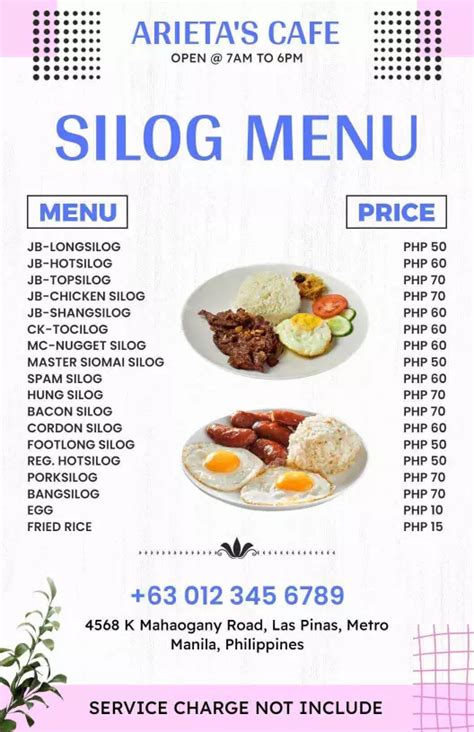 ARIETA'S CAFE
OPEN @ 7AM TO 6PM

SILOG MENU

| MENU | PRICE |
|---|---|
| JB-LONGSILOG | PHP 50 |
| JB-HOTSILOG | PHP 60 |
| JB-TOPSILOG | PHP 70 |
| JB-CHICKEN SILOG | PHP 70 |
| JB-SHANGSILOG | PHP 60 |
| CK-TOCILOG | PHP 60 |
| MC-NUGGET SILOG | PHP 60 |
| MASTER SIOMAI SILOG | PHP 50 |
| SPAM SILOG | PHP 60 |
| HUNG SILOG | PHP 70 |
| BACON SILOG | PHP 70 |
| CORDON SILOG | PHP 60 |
| FOOTLONG SILOG | PHP 50 |
| REG. HOTSILOG | PHP 50 |
| PORKSILOG | PHP 70 |
| BANGSILOG | PHP 70 |
| EGG | PHP 10 |
| FRIED RICE | PHP 15 |

+63 012 345 6789

4568 K Mahaogany Road, Las Pinas, Metro Manila, Philippines

SERVICE CHARGE NOT INCLUDE